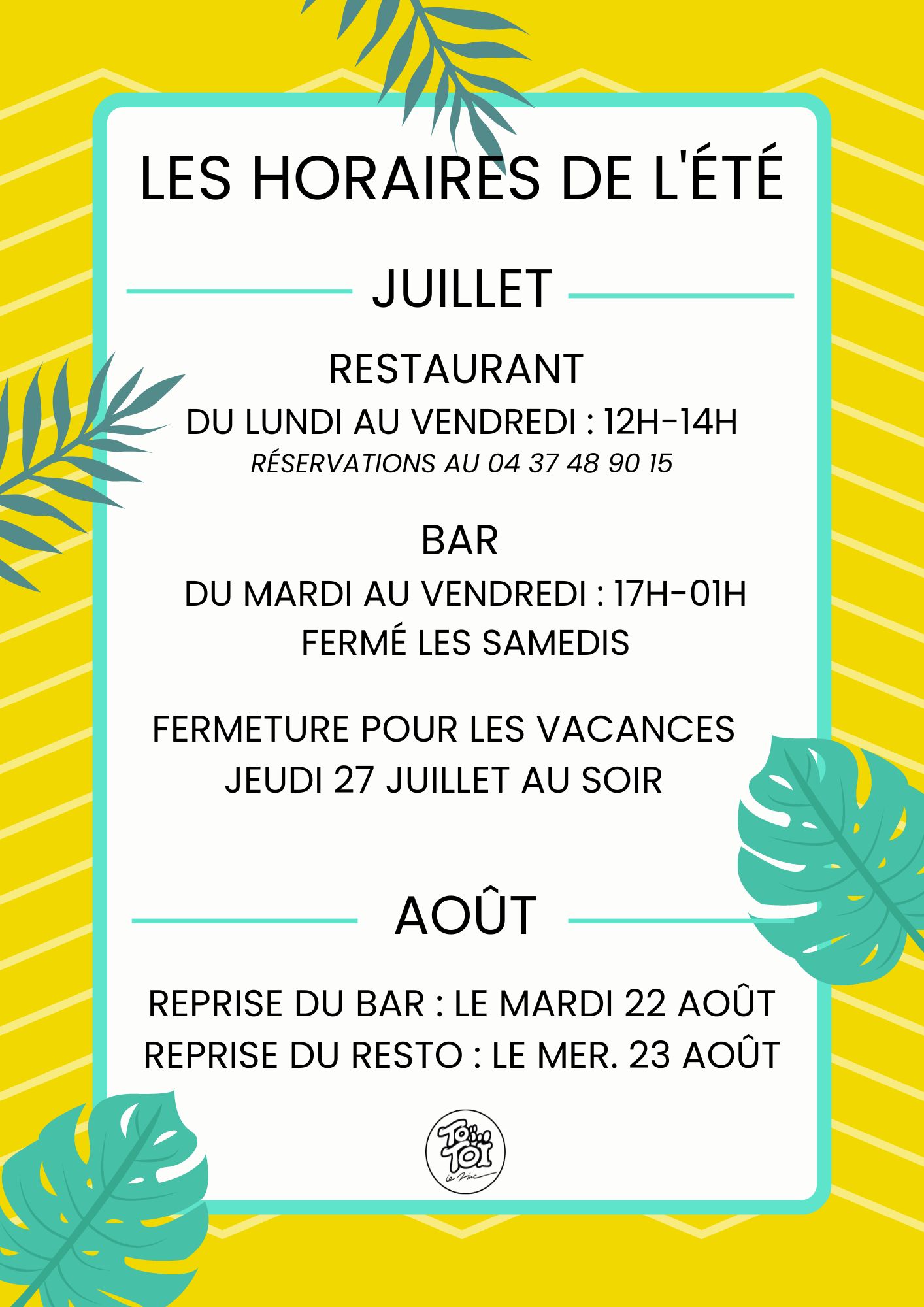 LES HORAIRES DE L'ÉTÉ

JUILLET

RESTAURANT

DU LUNDI AU VENDREDI : 12H-14H

RÉSERVATIONS AU 04 37 48 90 15

BAR

DU MARDI AU VENDREDI : 17H-01H

FERMÉ LES SAMEDIS

FERMETURE POUR LES VACANCES
JEUDI 27 JUILLET AU SOIR

AOÛT

REPRISE DU BAR : LE MARDI 22 AOÛT
REPRISE DU RESTO : LE MER. 23 AOÛT

TOÏ TOÏ le Zinc